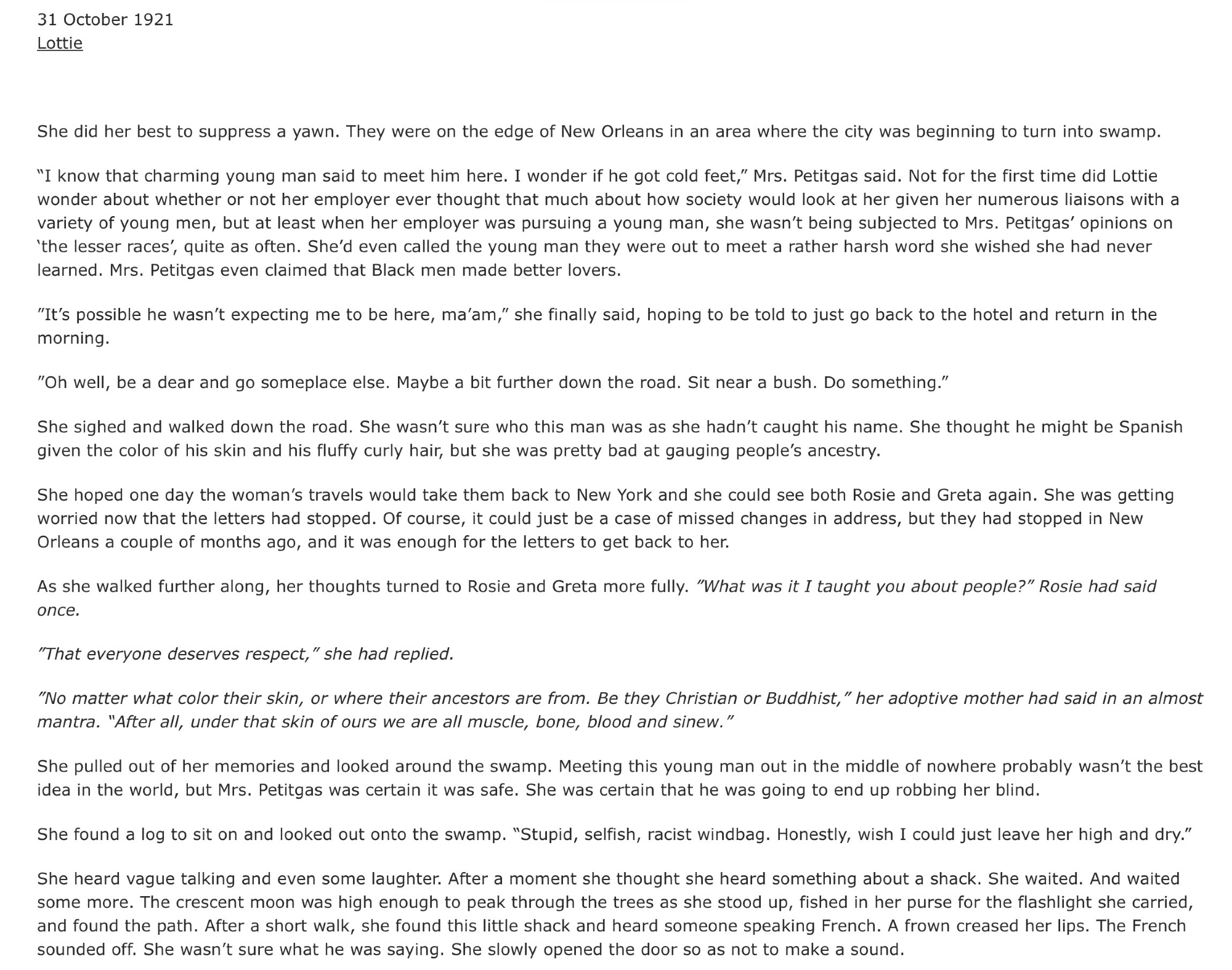 31 October 1921
Lottie

She did her best to suppress a yawn. They were on the edge of New Orleans in an area where the city was beginning to turn into swamp.

“I know that charming young man said to meet him here. I wonder if he got cold feet,” Mrs. Petitgas said. Not for the first time did Lottie wonder about whether or not her employer ever thought that much about how society would look at her given her numerous liaisons with a variety of young men, but at least when her employer was pursuing a young man, she wasn’t being subjected to Mrs. Petitgas’ opinions on ‘the lesser races’, quite as often. She’d even called the young man they were out to meet a rather harsh word she wished she had never learned. Mrs. Petitgas even claimed that Black men made better lovers.

”It’s possible he wasn’t expecting me to be here, ma’am,” she finally said, hoping to be told to just go back to the hotel and return in the morning.

”Oh well, be a dear and go someplace else. Maybe a bit further down the road. Sit near a bush. Do something.”

She sighed and walked down the road. She wasn’t sure who this man was as she hadn’t caught his name. She thought he might be Spanish given the color of his skin and his fluffy curly hair, but she was pretty bad at gauging people’s ancestry.

She hoped one day the woman’s travels would take them back to New York and she could see both Rosie and Greta again. She was getting worried now that the letters had stopped. Of course, it could just be a case of missed changes in address, but they had stopped in New Orleans a couple of months ago, and it was enough for the letters to get back to her.

As she walked further along, her thoughts turned to Rosie and Greta more fully. ”What was it I taught you about people?” Rosie had said once.

”That everyone deserves respect,” she had replied.

”No matter what color their skin, or where their ancestors are from. Be they Christian or Buddhist,” her adoptive mother had said in an almost mantra. “After all, under that skin of ours we are all muscle, bone, blood and sinew.”

She pulled out of her memories and looked around the swamp. Meeting this young man out in the middle of nowhere probably wasn’t the best idea in the world, but Mrs. Petitgas was certain it was safe. She was certain that he was going to end up robbing her blind.

She found a log to sit on and looked out onto the swamp. “Stupid, selfish, racist windbag. Honestly, wish I could just leave her high and dry.”

She heard vague talking and even some laughter. After a moment she thought she heard something about a shack. She waited. And waited some more. The crescent moon was high enough to peak through the trees as she stood up, fished in her purse for the flashlight she carried, and found the path. After a short walk, she found this little shack and heard someone speaking French. A frown creased her lips. The French sounded off. She wasn’t sure what he was saying. She slowly opened the door so as not to make a sound.